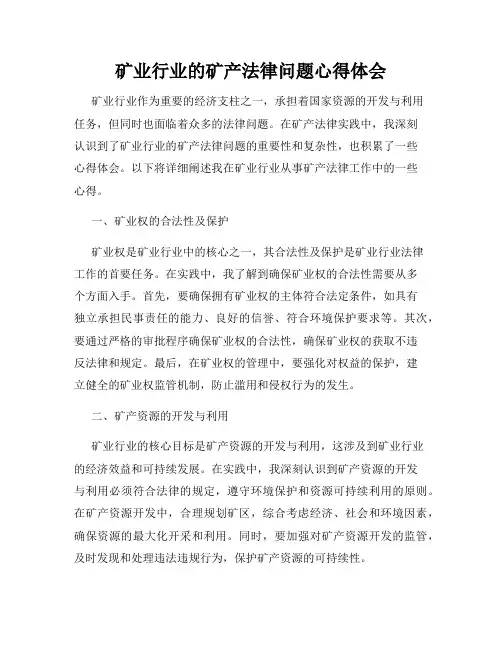 矿业行业的矿产法律问题心得体会

矿业行业作为重要的经济支柱之一，承担着国家资源的开发与利用任务，但同时也面临着众多的法律问题。在矿产法律实践中，我深刻认识到了矿业行业的矿产法律问题的重要性和复杂性，也积累了一些心得体会。以下将详细阐述我在矿业行业从事矿产法律工作中的一些心得。

一、矿业权的合法性及保护

矿业权是矿业行业中的核心之一，其合法性及保护是矿业行业法律工作的首要任务。在实践中，我了解到确保矿业权的合法性需要从多个方面入手。首先，要确保拥有矿业权的主体符合法定条件，如具有独立承担民事责任的能力、良好的信誉、符合环境保护要求等。其次，要通过严格的审批程序确保矿业权的合法性，确保矿业权的获取不违反法律和规定。最后，在矿业权的管理中，要强化对权益的保护，建立健全的矿业权监管机制，防止滥用和侵权行为的发生。

二、矿产资源的开发与利用

矿业行业的核心目标是矿产资源的开发与利用，这涉及到矿业行业的经济效益和可持续发展。在实践中，我深刻认识到矿产资源的开发与利用必须符合法律的规定，遵守环境保护和资源可持续利用的原则。在矿产资源开发中，合理规划矿区，综合考虑经济、社会和环境因素，确保资源的最大化开采和利用。同时，要加强对矿产资源开发的监管，及时发现和处理违法违规行为，保护矿产资源的可持续性。